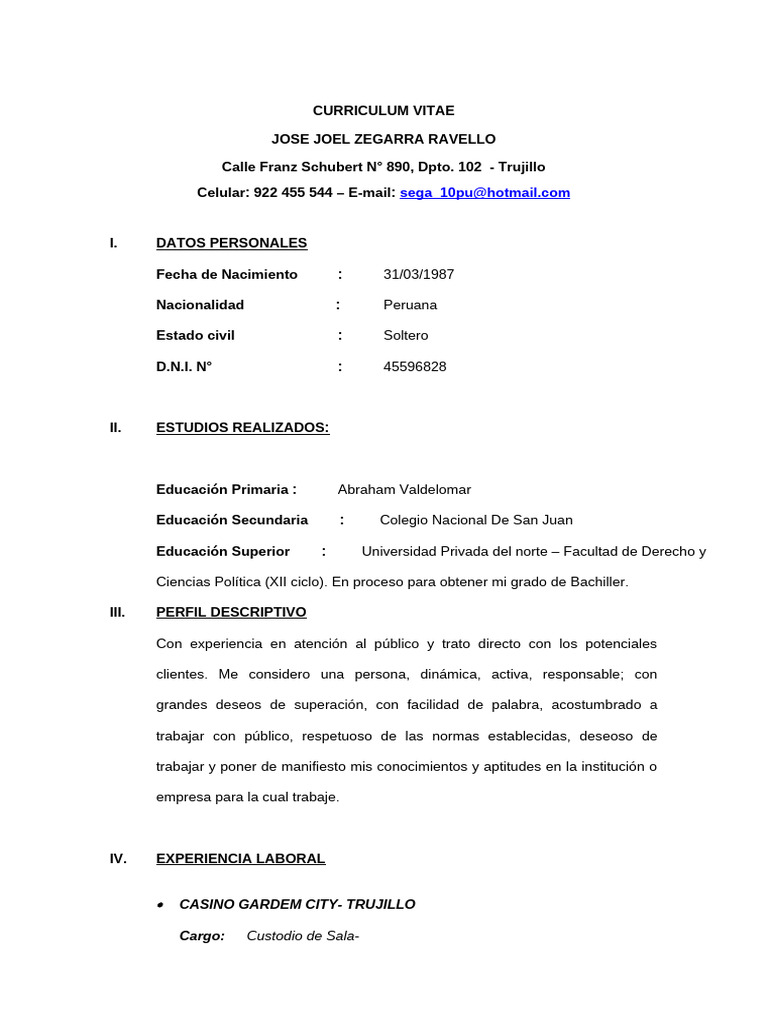 CURRICULUM VITAE

JOSE JOEL ZEGARRA RAVELLO

Calle Franz Schubert N° 890, Dpto. 102 - Trujillo

Celular: 922 455 544 – E-mail: sega_10pu@hotmail.com

I. DATOS PERSONALES

Fecha de Nacimiento : 31/03/1987

Nacionalidad : Peruana

Estado civil : Soltero

D.N.I. N° : 45596828

II. ESTUDIOS REALIZADOS:

Educación Primaria : Abraham Valdelomar

Educación Secundaria : Colegio Nacional De San Juan

Educación Superior : Universidad Privada del norte – Facultad de Derecho y Ciencias Política (XII ciclo). En proceso para obtener mi grado de Bachiller.

III. PERFIL DESCRIPTIVO

Con experiencia en atención al público y trato directo con los potenciales clientes. Me considero una persona, dinámica, activa, responsable; con grandes deseos de superación, con facilidad de palabra, acostumbrado a trabajar con público, respetuoso de las normas establecidas, deseoso de trabajar y poner de manifiesto mis conocimientos y aptitudes en la institución o empresa para la cual trabaje.

IV. EXPERIENCIA LABORAL

• CASINO GARDEM CITY- TRUJILLO

Cargo: Custodio de Sala-